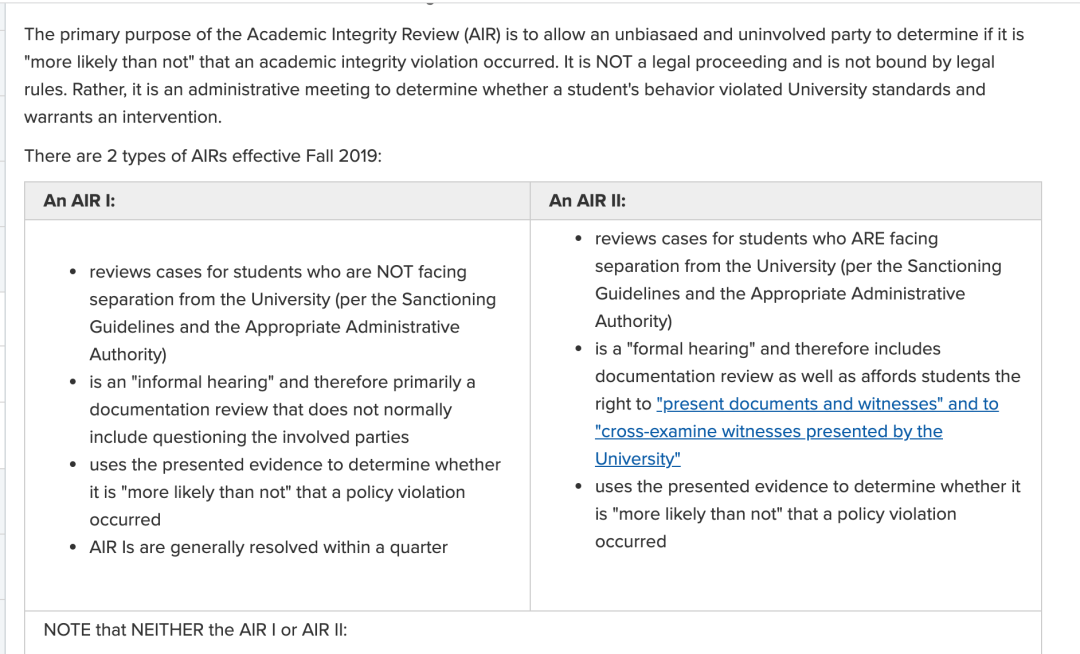 The primary purpose of the Academic Integrity Review (AIR) is to allow an unbiasaed and uninvolved party to determine if it is "more likely than not" that an academic integrity violation occurred. It is NOT a legal proceeding and is not bound by legal rules. Rather, it is an administrative meeting to determine whether a student's behavior violated University standards and warrants an intervention.

There are 2 types of AIRs effective Fall 2019:

| An AIR I: | An AIR II: |
|---|---|
| • reviews cases for students who are NOT facing separation from the University (per the Sanctioning Guidelines and the Appropriate Administrative Authority) • is an "informal hearing" and therefore primarily a documentation review that does not normally include questioning the involved parties • uses the presented evidence to determine whether it is "more likely than not" that a policy violation occurred • AIR Is are generally resolved within a quarter | • reviews cases for students who ARE facing separation from the University (per the Sanctioning Guidelines and the Appropriate Administrative Authority) • is a "formal hearing" and therefore includes documentation review as well as affords students the right to "present documents and witnesses" and to "cross-examine witnesses presented by the University" • uses the presented evidence to determine whether it is "more likely than not" that a policy violation occurred |
| NOTE that NEITHER the AIR I or AIR II: | |